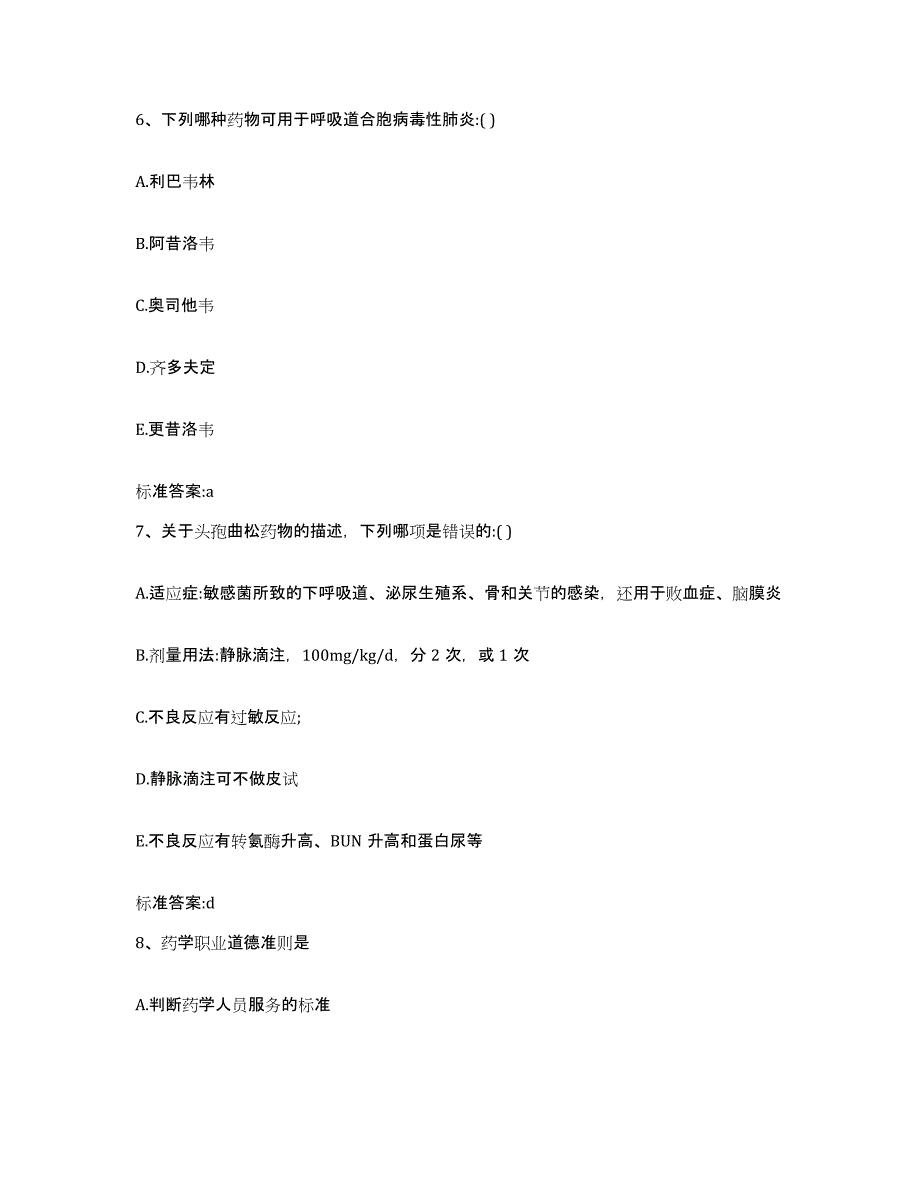 6、下列哪种药物可用于呼吸道合胞病毒性肺炎:( )

A.利巴韦林

B.阿昔洛韦

C.奥司他韦

D.齐多夫定

E.更昔洛韦

标准答案:a

7、关于头孢曲松药物的描述，下列哪项是错误的:( )

A.适应症:敏感菌所致的下呼吸道、泌尿生殖系、骨和关节的感染，还用于败血症、脑膜炎

B.剂量用法:静脉滴注，100mg/kg/d，分 2 次，或 1 次

C.不良反应有过敏反应;

D.静脉滴注可不做皮试

E.不良反应有转氨酶升高、BUN 升高和蛋白尿等

标准答案:d

8、药学职业道德准则是

A.判断药学人员服务的标准